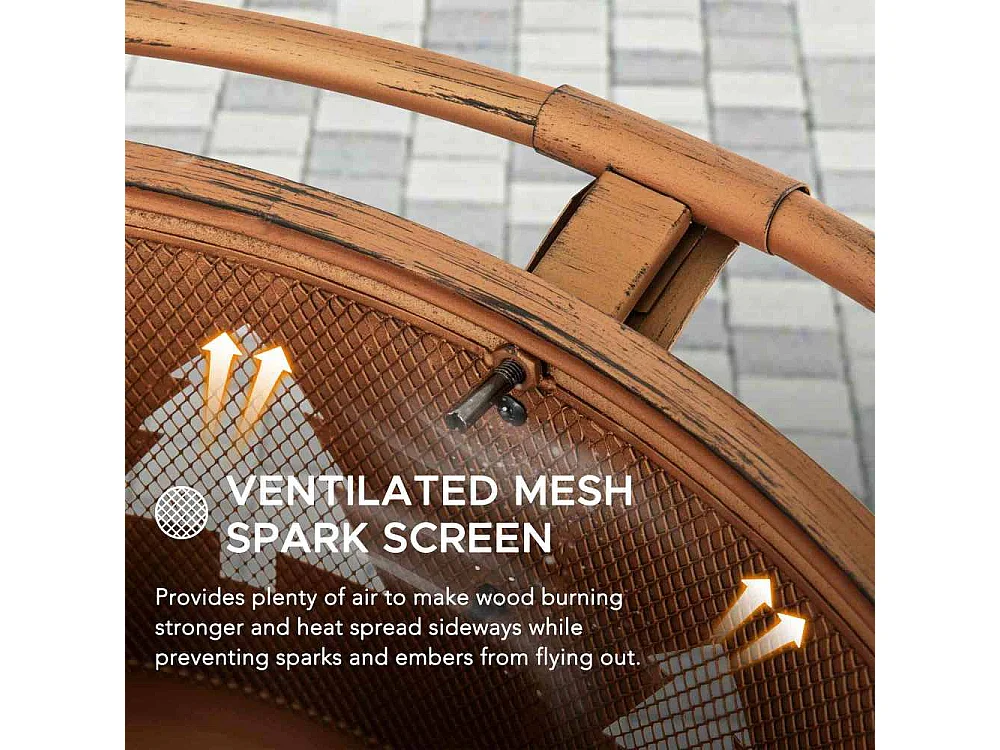 VENTILATED MESH
SPARK SCREEN

Provides plenty of air to make wood burning stronger and heat spread sideways while preventing sparks and embers from flying out.